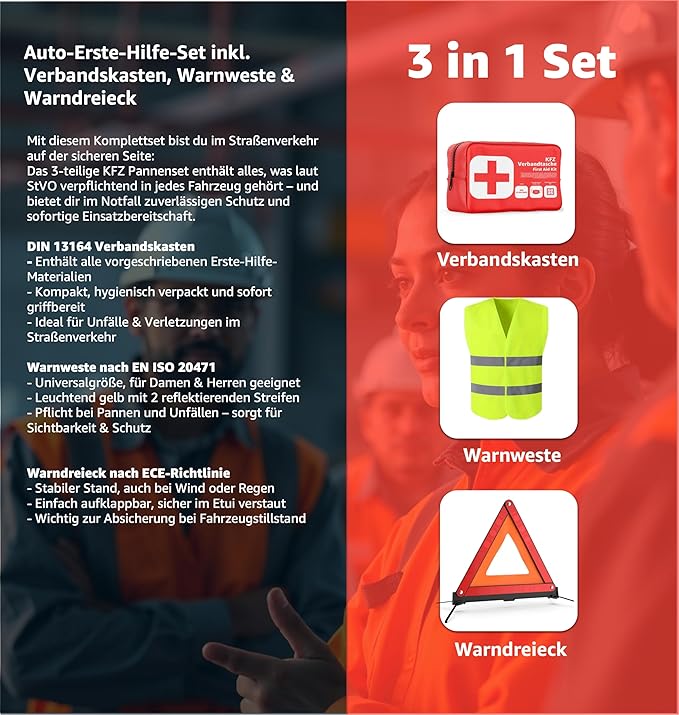 Auto-Erste-Hilfe-Set inkl. Verbandskasten, Warnweste & Warndreieck

Mit diesem Komplettset bist du im Straßenverkehr auf der sicheren Seite:
Das 3-teilige KFZ Pannenset enthält alles, was laut StVO verpflichtend in jedes Fahrzeug gehört – und bietet dir im Notfall zuverlässigen Schutz und sofortige Einsatzbereitschaft.

DIN 13164 Verbandskasten
- Enthält alle vorgeschriebenen Erste-Hilfe-Materialien
- Kompakt, hygienisch verpackt und sofort griffbereit
- Ideal für Unfälle & Verletzungen im Straßenverkehr

Warnweste nach EN ISO 20471
- Universalgröße, für Damen & Herren geeignet
- Leuchtend gelb mit 2 reflektierenden Streifen
- Pflicht bei Pannen und Unfällen – sorgt für Sichtbarkeit & Schutz

Warndreieck nach ECE-Richtlinie
- Stabiler Stand, auch bei Wind oder Regen
- Einfach aufklappbar, sicher im Etui verstaut
- Wichtig zur Absicherung bei Fahrzeugstillstand

3 in 1 Set

KFZ Verbandtasche First Aid Kit

Verbandskasten

Warnweste

Warndreieck